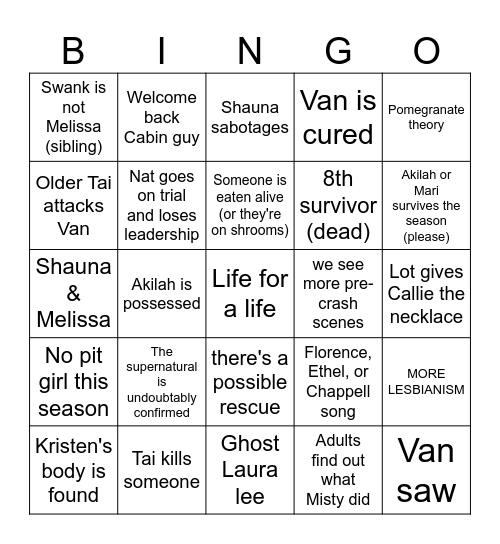 | B | I | N | G | O |
|---|---|---|---|---|
| Swank is not Melissa (sibling) | Welcome back Cabin guy | Shauna sabotages | Van is cured | Pomegranate theory |
| Older Tai attacks Van | Nat goes on trial and loses leadership | Someone is eaten alive (or they're on shrooms) | 8th survivor (dead) | Akilah or Mari survives the season (please) |
| Shauna & Melissa | Akilah is possessed | Life for a life | we see more pre-crash scenes | Lot gives Callie the necklace |
| No pit girl this season | The supernatural is undoubtably confirmed | there's a possible rescue | Florence, Ethel, or Chappell song | MORE LESBIANISM |
| Kristen's body is found | Tai kills someone | Ghost Laura lee | Adults find out what Misty did | Van saw |